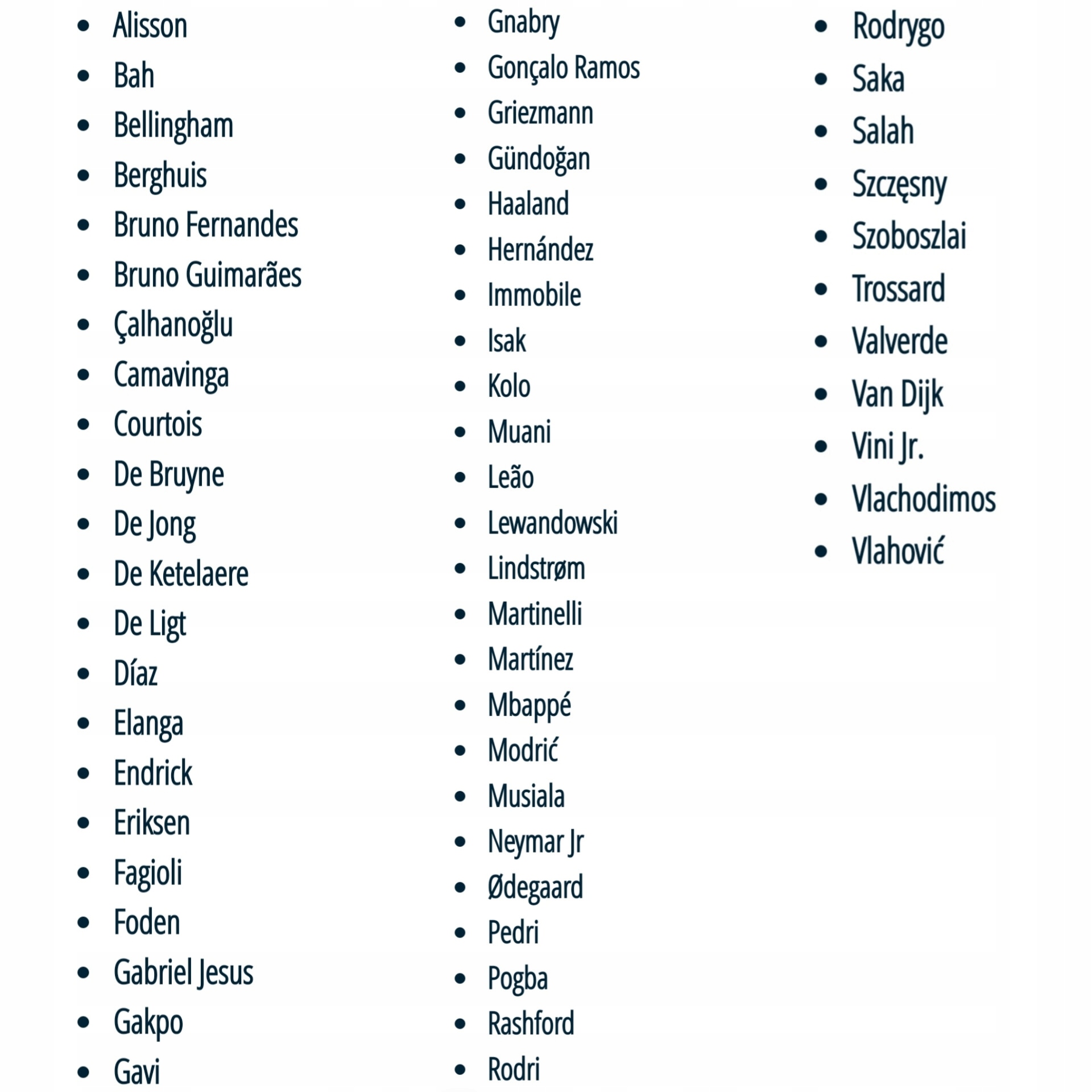 - Alisson
- Bah
- Bellingham
- Berghuis
- Bruno Fernandes
- Bruno Guimarães
- Çalhanoğlu
- Camavinga
- Courtois
- De Bruyne
- De Jong
- De Ketelaere
- De Ligt
- Díaz
- Elanga
- Endrick
- Eriksen
- Fagioli
- Foden
- Gabriel Jesus
- Gakpo
- Gavi

- Gnabry
- Gonçalo Ramos
- Griezmann
- Gündoğan
- Haaland
- Hernández
- Immobile
- Isak
- Kolo
- Muani
- Leão
- Lewandowski
- Lindstrøm
- Martinelli
- Martínez
- Mbappé
- Modrić
- Musiala
- Neymar Jr
- Ødegaard
- Pedri
- Pogba
- Rashford
- Rodri

- Rodrygo
- Saka
- Salah
- Szczęsny
- Szoboszlai
- Trossard
- Valverde
- Van Dijk
- Vini Jr.
- Vlachodimos
- Vlahović